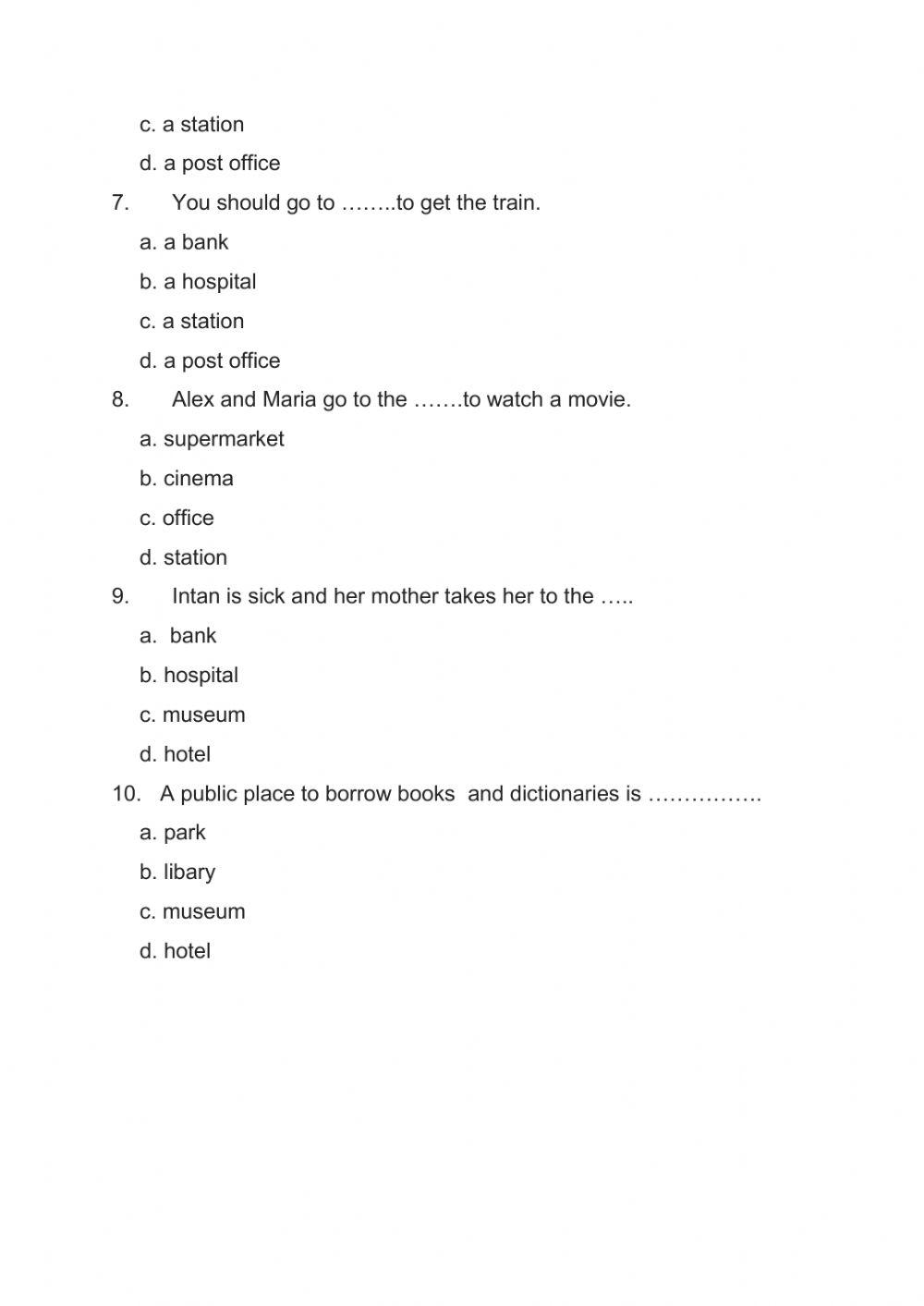 c. a station
d. a post office
7. You should go to ……..to get the train.
a. a bank
b. a hospital
c. a station
d. a post office
8. Alex and Maria go to the …….to watch a movie.
a. supermarket
b. cinema
c. office
d. station
9. Intan is sick and her mother takes her to the …..
a. bank
b. hospital
c. museum
d. hotel
10. A public place to borrow books and dictionaries is …………….
a. park
b. libary
c. museum
d. hotel